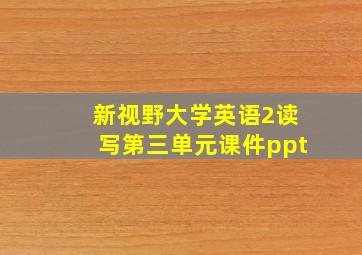 新视野大学英语2读写第三单元课件ppt